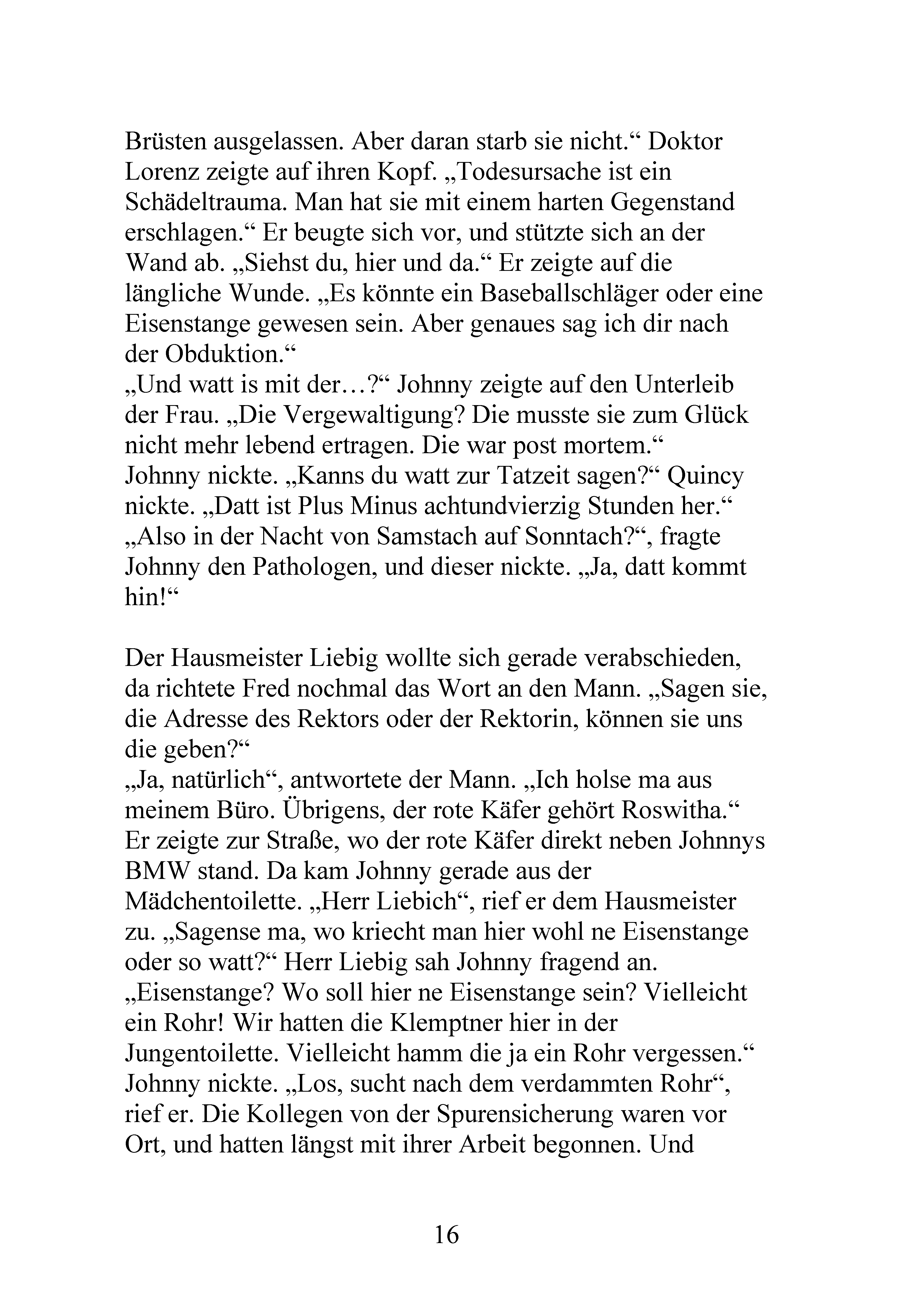 Brüsten ausgelassen. Aber daran starb sie nicht.“ Doktor Lorenz zeigte auf ihren Kopf. „Todesursache ist ein Schädeltrauma. Man hat sie mit einem harten Gegenstand erschlagen.“ Er beugte sich vor, und stützte sich an der Wand ab. „Siehst du, hier und da.“ Er zeigte auf die längliche Wunde. „Es könnte ein Baseballschläger oder eine Eisenstange gewesen sein. Aber genaues sag ich dir nach der Obduktion.“

„Und watt is mit der…?“ Johnny zeigte auf den Unterleib der Frau. „Die Vergewaltigung? Die musste sie zum Glück nicht mehr lebend ertragen. Die war post mortem.“

Johnny nickte. „Kanns du watt zur Tatzeit sagen?“ Quincy nickte. „Datt ist Plus Minus achtundvierzig Stunden her.“

„Also in der Nacht von Samstach auf Sonntach?“, fragte Johnny den Pathologen, und dieser nickte. „Ja, datt kommt hin!“

Der Hausmeister Liebig wollte sich gerade verabschieden, da richtete Fred nochmal das Wort an den Mann. „Sagen sie, die Adresse des Rektors oder der Rektorin, können sie uns die geben?“

„Ja, natürlich“, antwortete der Mann. „Ich holse ma aus meinem Büro. Übrigens, der rote Käfer gehört Roswitha.“ Er zeigte zur Straße, wo der rote Käfer direkt neben Johnnys BMW stand. Da kam Johnny gerade aus der Mädchentoilette. „Herr Liebich“, rief er dem Hausmeister zu. „Sagense ma, wo kriecht man hier wohl ne Eisenstange oder so watt?“ Herr Liebig sah Johnny fragend an.

„Eisenstange? Wo soll hier ne Eisenstange sein? Vielleicht ein Rohr! Wir hatten die Klemptner hier in der Jungentoilette. Vielleicht hamm die ja ein Rohr vergessen.“

Johnny nickte. „Los, sucht nach dem verdammten Rohr“, rief er. Die Kollegen von der Spurensicherung waren vor Ort, und hatten längst mit ihrer Arbeit begonnen. Und

16